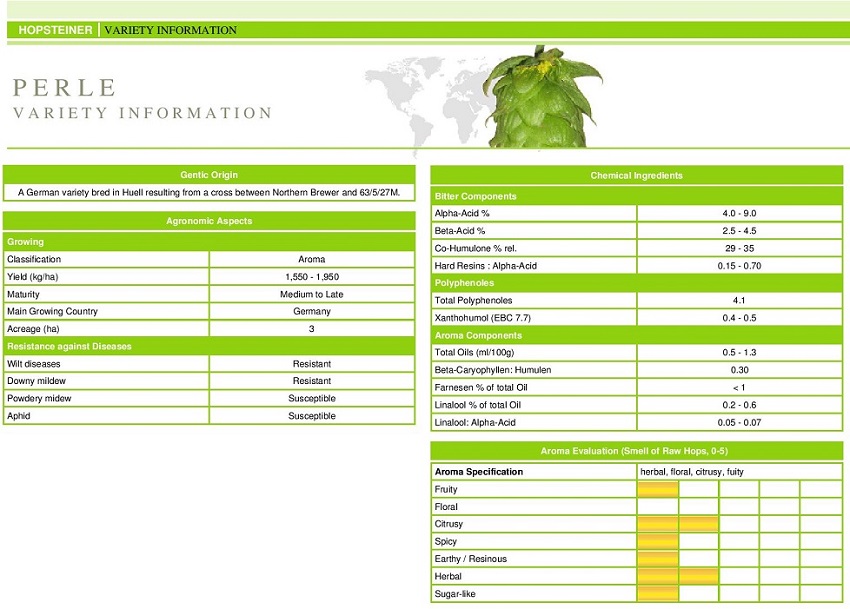 HOPSTEINER | VARIETY INFORMATION

PERLE
VARIETY INFORMATION

Gentic Origin

A German variety bred in Huell resulting from a cross between Northern Brewer and 63/5/27M.

Agronomic Aspects

| Growing | |
|---|---|
| Classification | Aroma |
| Yield (kg/ha) | 1,550 - 1,950 |
| Maturity | Medium to Late |
| Main Growing Country | Germany |
| Acreage (ha) | 3 |
| Resistance against Diseases | |
| Wilt diseases | Resistant |
| Downy mildew | Resistant |
| Powdery midew | Susceptible |
| Aphid | Susceptible |

Chemical Ingredients

| Bitter Components | |
|---|---|
| Alpha-Acid % | 4.0 - 9.0 |
| Beta-Acid % | 2.5 - 4.5 |
| Co-Humulone % rel. | 29 - 35 |
| Hard Resins : Alpha-Acid | 0.15 - 0.70 |
| Polyphenoles | |
| Total Polyphenoles | 4.1 |
| Xanthohumol (EBC 7.7) | 0.4 - 0.5 |
| Aroma Components | |
| Total Oils (ml/100g) | 0.5 - 1.3 |
| Beta-Caryophyllen: Humulen | 0.30 |
| Farnesen % of total Oil | < 1 |
| Linalool % of total Oil | 0.2 - 0.6 |
| Linalool: Alpha-Acid | 0.05 - 0.07 |

Aroma Evaluation (Smell of Raw Hops, 0-5)

| Aroma Specification | herbal, floral, citrusy, fuity |
|---|---|
| Fruity | |
| Floral | |
| Citrusy | |
| Spicy | |
| Earthy / Resinous | |
| Herbal | |
| Sugar-like | |